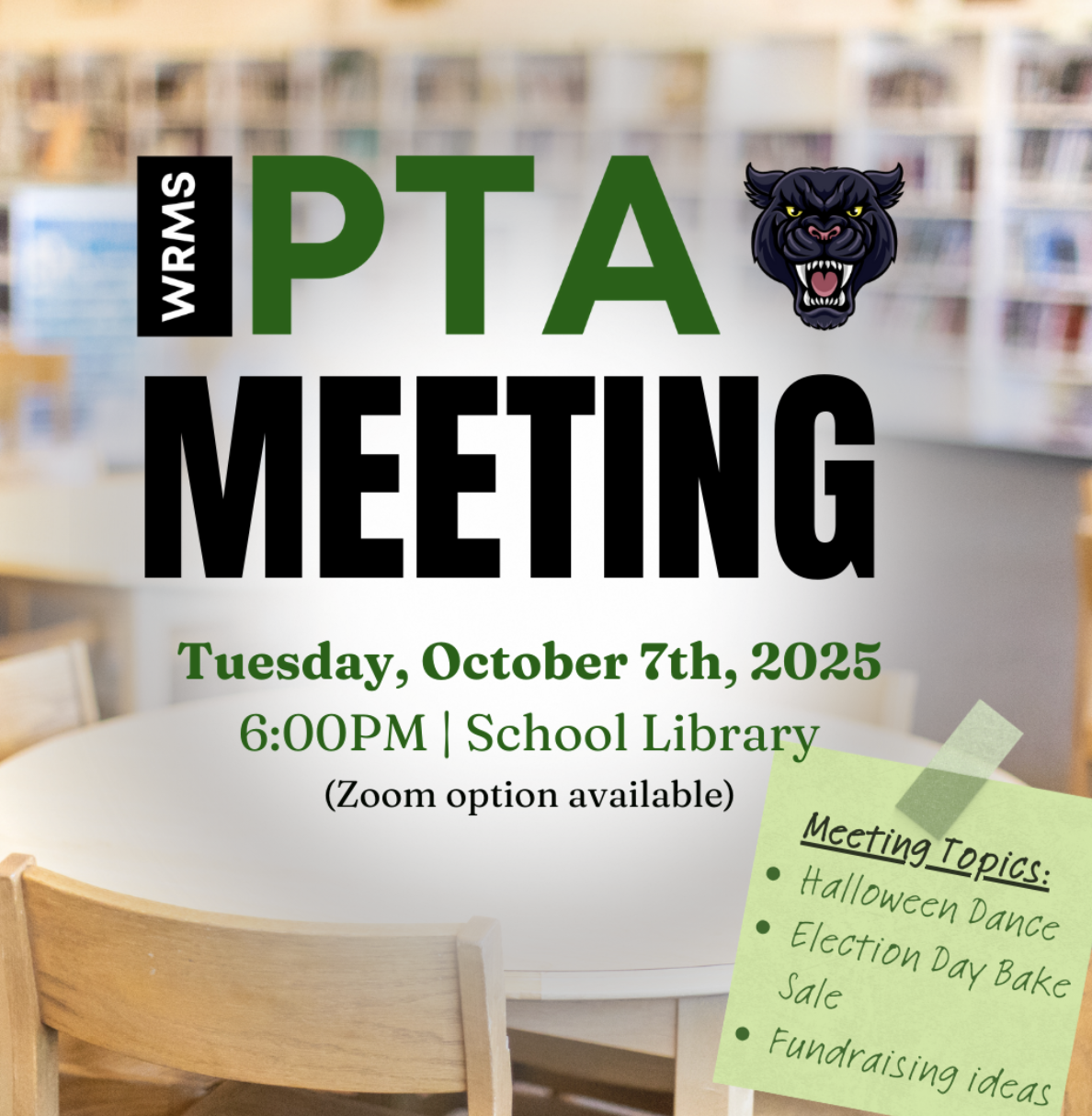 WRMS

PTA

MEETING

Tuesday, October 7th, 2025

6:00PM | School Library

(Zoom option available)

Meeting Topics:

• Halloween Dance
• Election Day Bake Sale
• Fundraising ideas